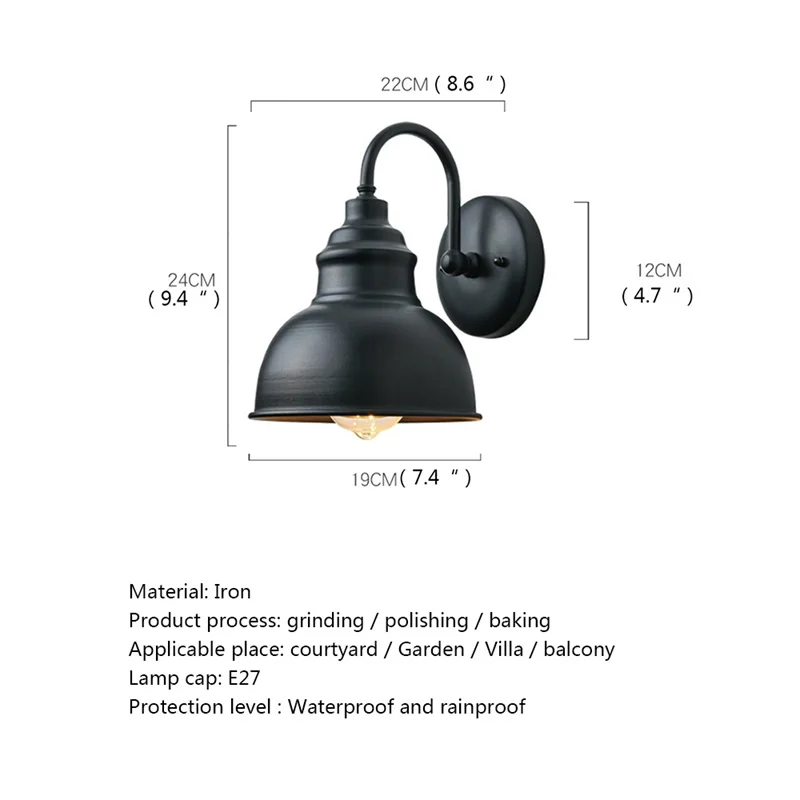 22CM ( 8.6 " )

24CM ( 9.4 " )

12CM ( 4.7 " )

19CM ( 7.4 " )

Material: Iron
Product process: grinding / polishing / baking
Applicable place: courtyard / Garden / Villa / balcony
Lamp cap: E27
Protection level : Waterproof and rainproof